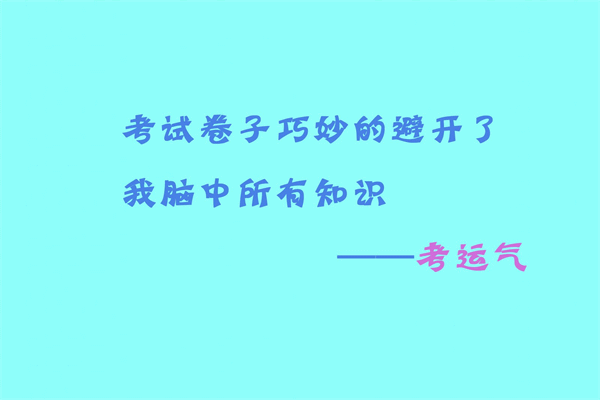 考试卷子巧妙的避开了
我脑中所有知识

——考运气